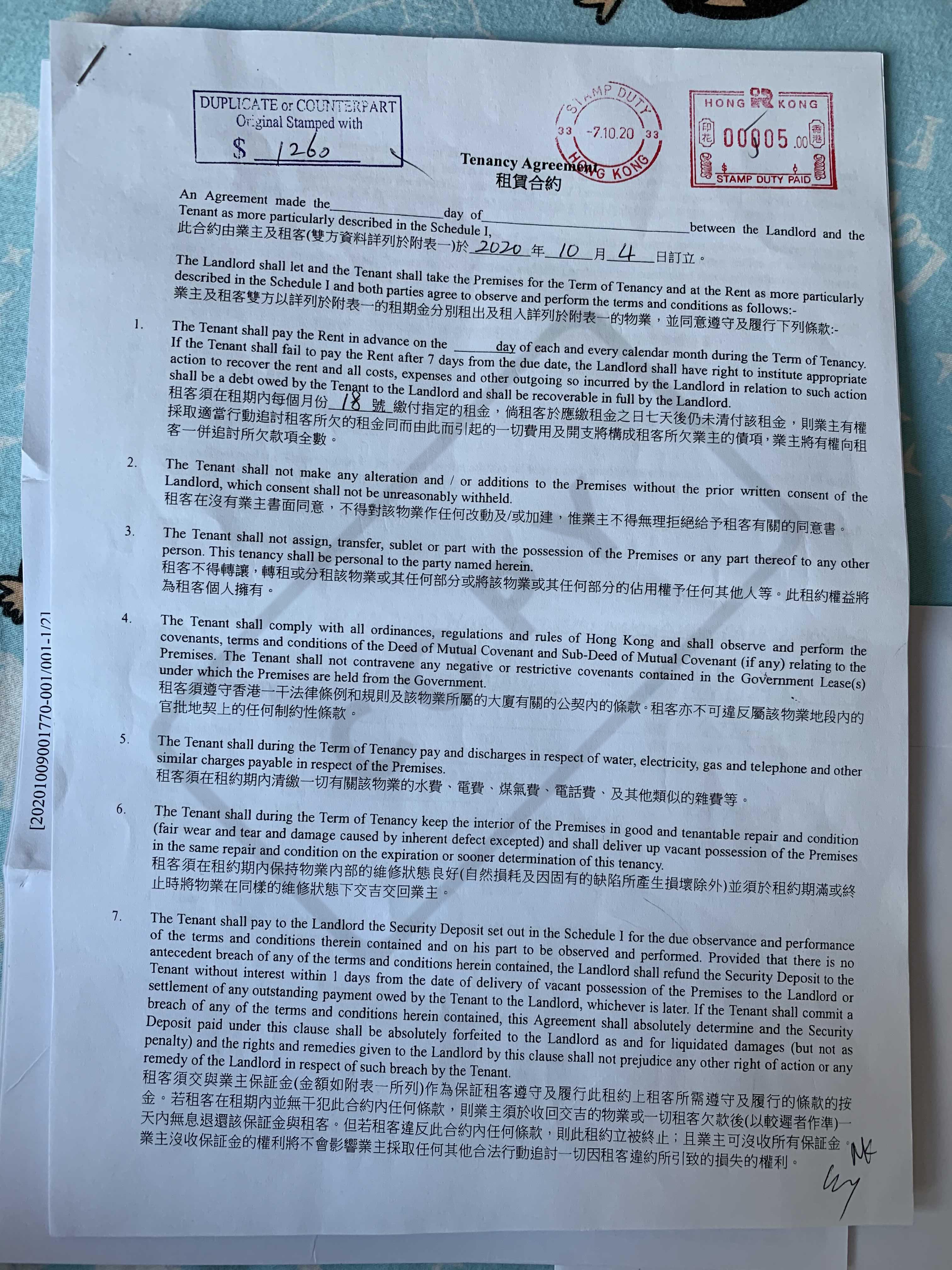 DUPLICATE or COUNTERPART
Original Stamped with
$ 1260

STAMP DUTY
33 -7.10.20 33
HONG KONG

HONG KONG
印花 00005.00 香港
STAMP DUTY PAID

Tenancy Agreement
租賃合約

An Agreement made the ______ day of ______ between the Landlord and the Tenant as more particularly described in the Schedule I,
此合約由業主及租客(雙方資料詳列於附表一)於 2020 年 10 月 4 日訂立。

The Landlord shall let and the Tenant shall take the Premises for the Term of Tenancy and at the Rent as more particularly described in the Schedule I and both parties agree to observe and perform the terms and conditions as follows:-
業主及租客雙方以詳列於附表一的租期金分別租出及租入詳列於附表一的物業，並同意遵守及履行下列條款:-

1. The Tenant shall pay the Rent in advance on the ______ day of each and every calendar month during the Term of Tenancy. If the Tenant shall fail to pay the Rent after 7 days from the due date, the Landlord shall have right to institute appropriate action to recover the rent and all costs, expenses and other outgoing so incurred by the Landlord in relation to such action shall be a debt owed by the Tenant to the Landlord and shall be recoverable in full by the Landlord.
租客須在租期內每個月份 18 號 繳付指定的租金，倘租客於應繳租金之日七天後仍未清付該租金，則業主有權採取適當行動追討租客所欠的租金同而由此而引起的一切費用及開支將構成租客所欠業主的債項，業主將有權向租客一併追討所欠款項全數。

2. The Tenant shall not make any alteration and / or additions to the Premises without the prior written consent of the Landlord, which consent shall not be unreasonably withheld.
租客在沒有業主書面同意，不得對該物業作任何改動及/或加建，惟業主不得無理拒絕給予租客有關的同意書。

3. The Tenant shall not assign, transfer, sublet or part with the possession of the Premises or any part thereof to any other person. This tenancy shall be personal to the party named herein.
租客不得轉讓，轉租或分租該物業或其任何部分或將該物業或其任何部分的佔用權予任何其他人等。此租約權益將為租客個人擁有。

4. The Tenant shall comply with all ordinances, regulations and rules of Hong Kong and shall observe and perform the covenants, terms and conditions of the Deed of Mutual Covenant and Sub-Deed of Mutual Covenant (if any) relating to the Premises. The Tenant shall not contravene any negative or restrictive covenants contained in the Government Lease(s) under which the Premises are held from the Government.
租客須遵守香港一干法律條例和規則及該物業所屬的大廈有關的公契內的條款。租客亦不可違反屬該物業地段內的官批地契上的任何制約性條款。

5. The Tenant shall during the Term of Tenancy pay and discharges in respect of water, electricity, gas and telephone and other similar charges payable in respect of the Premises.
租客須在租約期內清繳一切有關該物業的水費、電費、煤氣費、電話費、及其他類似的雜費等。

6. The Tenant shall during the Term of Tenancy keep the interior of the Premises in good and tenantable repair and condition (fair wear and tear and damage caused by inherent defect excepted) and shall deliver up vacant possession of the Premises in the same repair and condition on the expiration or sooner determination of this tenancy.
租客須在租約期內保持物業內部的維修狀態良好(自然損耗及因固有的缺陷所產生損壞除外)並須於租約期滿或終止時將物業在同樣的維修狀態下交吉交回業主。

7. The Tenant shall pay to the Landlord the Security Deposit set out in the Schedule I for the due observance and performance of the terms and conditions therein contained and on his part to be observed and performed. Provided that there is no antecedent breach of any of the terms and conditions herein contained, the Landlord shall refund the Security Deposit to the Tenant without interest within 1 days from the date of delivery of vacant possession of the Premises to the Landlord or settlement of any outstanding payment owed by the Tenant to the Landlord, whichever is later. If the Tenant shall commit a breach of any of the terms and conditions herein contained, this Agreement shall absolutely determine and the Security Deposit paid under this clause shall be absolutely forfeited to the Landlord as and for liquidated damages (but not as penalty) and the rights and remedies given to the Landlord by this clause shall not prejudice any other right of action or any remedy of the Landlord in respect of such breach by the Tenant.
租客須交與業主保証金(金額如附表一所列)作為保証租客遵守及履行此租約上租客所需遵守及履行的條款的按金。若租客在租期內並無干犯此合約內任何條款，則業主須於收回交吉的物業或一切租客欠款後(以較遲者作準)一天內無息退還該保証金與租客。但若租客違反此合約內任何條款，則此租約立被終止；且業主可沒收所有保証金。業主沒收保証金的權利將不會影響業主採取任何其他合法行動追討一切因租客違約所引致的損失的權利。

[20201009001770-001/001-1/2]